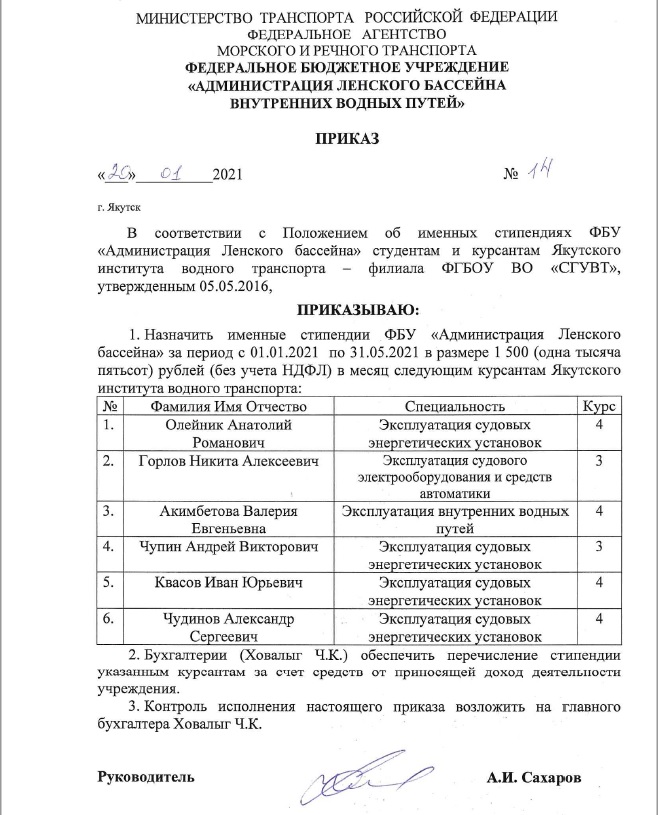 МИНИСТЕРСТВО ТРАНСПОРТА РОССИЙСКОЙ ФЕДЕРАЦИИ
ФЕДЕРАЛЬНОЕ АГЕНТСТВО
МОРСКОГО И РЕЧНОГО ТРАНСПОРТА
ФЕДЕРАЛЬНОЕ БЮДЖЕТНОЕ УЧРЕЖДЕНИЕ
«АДМИНИСТРАЦИЯ ЛЕНСКОГО БАССЕЙНА
ВНУТРЕННИХ ВОДНЫХ ПУТЕЙ»

ПРИКАЗ

«20» 01 2021 № 14

г. Якутск

В соответствии с Положением об именных стипендиях ФБУ «Администрация Ленского бассейна» студентам и курсантам Якутского института водного транспорта – филиала ФГБОУ ВО «СГУВТ», утвержденным 05.05.2016,

ПРИКАЗЫВАЮ:

1. Назначить именные стипендии ФБУ «Администрация Ленского бассейна» за период с 01.01.2021 по 31.05.2021 в размере 1 500 (одна тысяча пятьсот) рублей (без учета НДФЛ) в месяц следующим курсантам Якутского института водного транспорта:

| № | Фамилия Имя Отчество | Специальность | Курс |
|---|---|---|---|
| 1. | Олейник Анатолий Романович | Эксплуатация судовых энергетических установок | 4 |
| 2. | Горлов Никита Алексеевич | Эксплуатация судового электрооборудования и средств автоматики | 3 |
| 3. | Акимбетова Валерия Евгеньевна | Эксплуатация внутренних водных путей | 4 |
| 4. | Чупин Андрей Викторович | Эксплуатация судовых энергетических установок | 3 |
| 5. | Квасов Иван Юрьевич | Эксплуатация судовых энергетических установок | 4 |
| 6. | Чудинов Александр Сергеевич | Эксплуатация судовых энергетических установок | 4 |

2. Бухгалтерии (Ховалыг Ч.К.) обеспечить перечисление стипендии указанным курсантам за счет средств от приносящей доход деятельности учреждения.

3. Контроль исполнения настоящего приказа возложить на главного бухгалтера Ховалыг Ч.К.

Руководитель А.И. Сахаров